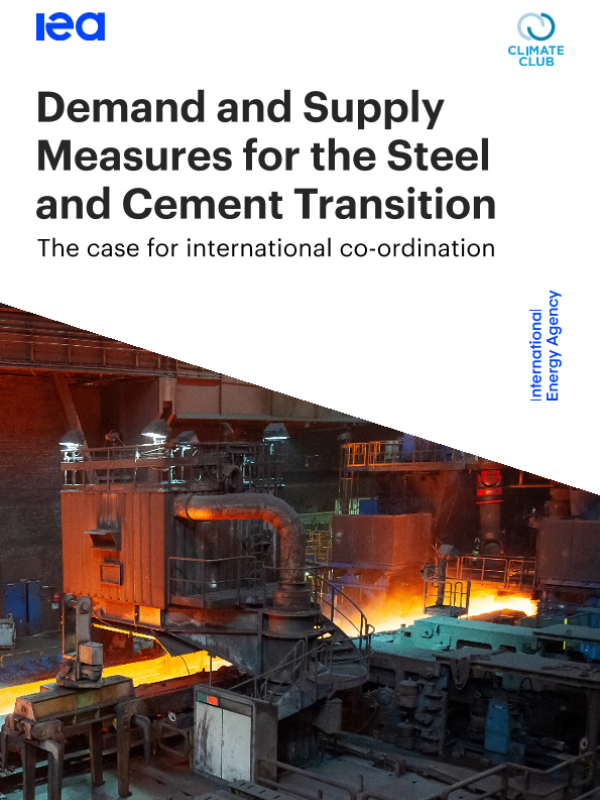 iea

CLIMATE CLUB

Demand and Supply Measures for the Steel and Cement Transition

The case for international co-ordination

International Energy Agency